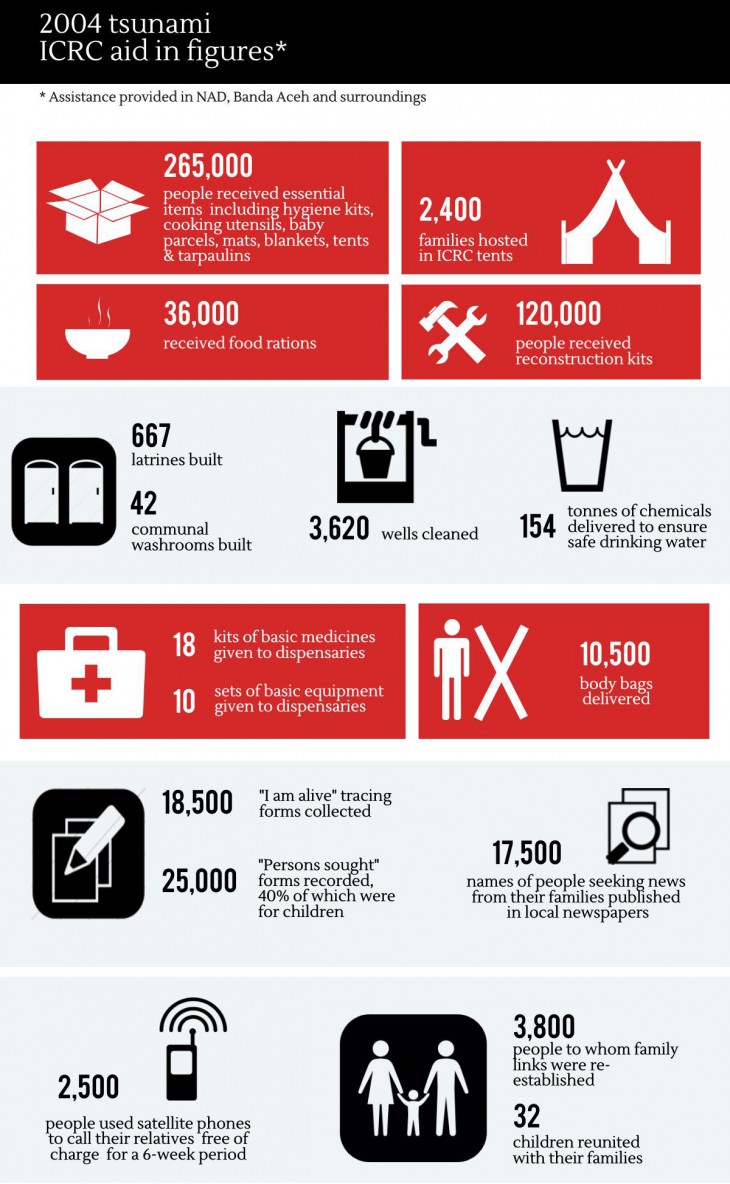 2004 tsunami
ICRC aid in figures*

* Assistance provided in NAD, Banda Aceh and surroundings

265,000
people received essential items including hygiene kits, cooking utensils, baby parcels, mats, blankets, tents & tarpaulins

2,400
families hosted in ICRC tents

36,000
received food rations

120,000
people received reconstruction kits

667
latrines built

42
communal washrooms built

3,620 wells cleaned

154 tonnes of chemicals delivered to ensure safe drinking water

18 kits of basic medicines given to dispensaries

10 sets of basic equipment given to dispensaries

10,500
body bags delivered

18,500 "I am alive" tracing forms collected

25,000 "Persons sought" forms recorded, 40% of which were for children

17,500
names of people seeking news from their families published in local newspapers

2,500
people used satellite phones to call their relatives free of charge for a 6-week period

3,800
people to whom family links were re-established

32
children reunited with their families